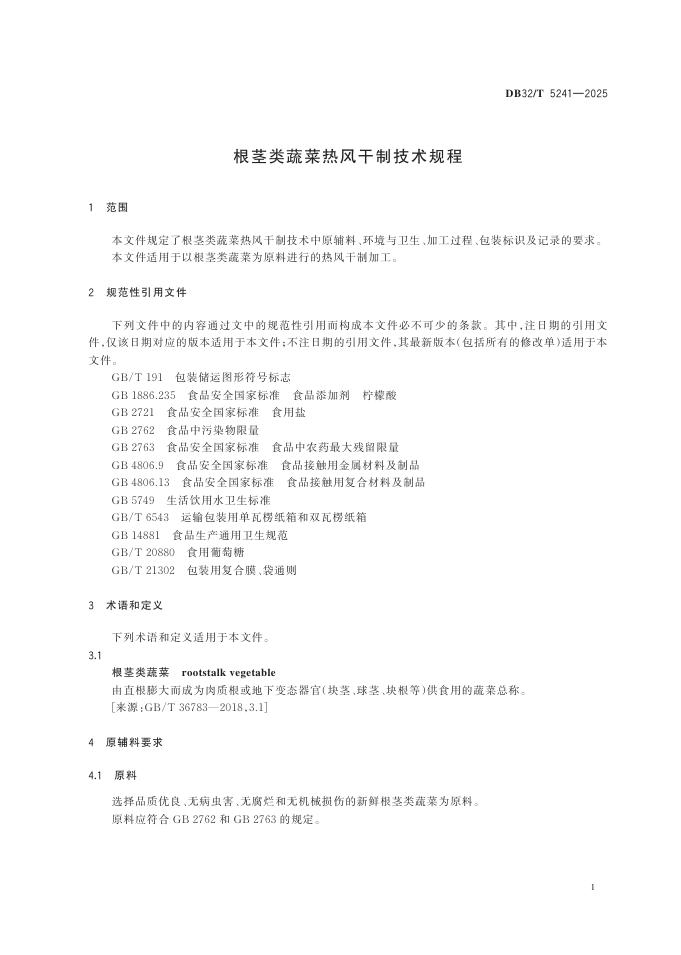 DB32/T 5241—2025

根茎类蔬菜热风干制技术规程

1 范围

本文件规定了根茎类蔬菜热风干制技术中原辅料、环境与卫生、加工过程、包装标识及记录的要求。
本文件适用于以根茎类蔬菜为原料进行的热风干制加工。

2 规范性引用文件

下列文件中的内容通过文中的规范性引用而构成本文件必不可少的条款。其中，注日期的引用文件，仅该日期对应的版本适用于本文件；不注日期的引用文件，其最新版本（包括所有的修改单）适用于本文件。

GB/T 191 包装储运图形符号标志
GB 1886.235 食品安全国家标准 食品添加剂 柠檬酸
GB 2721 食品安全国家标准 食用盐
GB 2762 食品中污染物限量
GB 2763 食品安全国家标准 食品中农药最大残留限量
GB 4806.9 食品安全国家标准 食品接触用金属材料及制品
GB 4806.13 食品安全国家标准 食品接触用复合材料及制品
GB 5749 生活饮用水卫生标准
GB/T 6543 运输包装用单瓦楞纸箱和双瓦楞纸箱
GB 14881 食品生产通用卫生规范
GB/T 20880 食用葡萄糖
GB/T 21302 包装用复合膜、袋通则

3 术语和定义

下列术语和定义适用于本文件。

3.1
根茎类蔬菜 rootstalk vegetable
由直根膨大而成为肉质根或地下变态器官（块茎、球茎、块根等）供食用的蔬菜总称。
[来源：GB/T 36783—2018，3.1]

4 原辅料要求

4.1 原料

选择品质优良、无病虫害、无腐烂和无机械损伤的新鲜根茎类蔬菜为原料。
原料应符合 GB 2762 和 GB 2763 的规定。

1